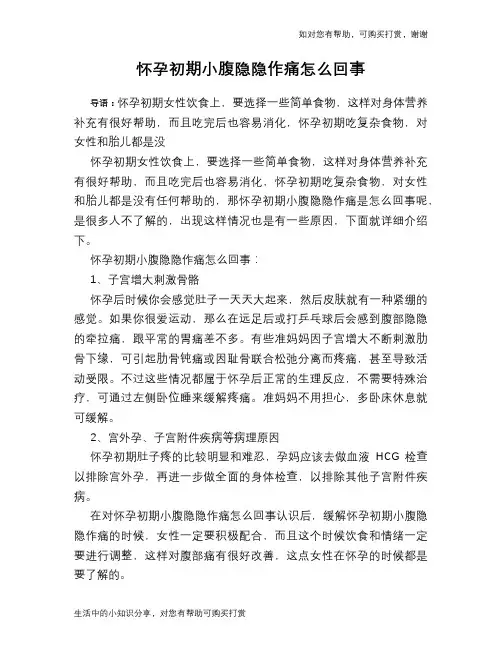 如对您有帮助，可购买打赏，谢谢

怀孕初期小腹隐隐作痛怎么回事

导语：怀孕初期女性饮食上，要选择一些简单食物，这样对身体营养补充有很好帮助，而且吃完后也容易消化，怀孕初期吃复杂食物，对女性和胎儿都是没

怀孕初期女性饮食上，要选择一些简单食物，这样对身体营养补充有很好帮助，而且吃完后也容易消化，怀孕初期吃复杂食物，对女性和胎儿都是没有任何帮助的，那怀孕初期小腹隐隐作痛是怎么回事呢，是很多人不了解的，出现这样情况也是有一些原因，下面就详细介绍下。

怀孕初期小腹隐隐作痛怎么回事：

1、子宫增大刺激骨骼

怀孕后时候你会感觉肚子一天天大起来，然后皮肤就有一种紧绷的感觉。如果你很爱运动，那么在远足后或打乒乓球后会感到腹部隐隐的牵拉痛，跟平常的胃痛差不多。有些准妈妈因子宫增大不断刺激肋骨下缘，可引起肋骨钝痛或因耻骨联合松弛分离而疼痛，甚至导致活动受限。不过这些情况都属于怀孕后正常的生理反应，不需要特殊治疗，可通过左侧卧位睡来缓解疼痛。准妈妈不用担心，多卧床休息就可缓解。

2、宫外孕、子宫附件疾病等病理原因

怀孕初期肚子疼的比较明显和难忍，孕妈应该去做血液 HCG 检查以排除宫外孕，再进一步做全面的身体检查，以排除其他子宫附件疾病。

在对怀孕初期小腹隐隐作痛怎么回事认识后，缓解怀孕初期小腹隐隐作痛的时候，女性一定要积极配合，而且这个时候饮食和情绪一定要进行调整，这样对腹部痛有很好改善，这点女性在怀孕的时候都是要了解的。

生活中的小知识分享，对您有帮助可购买打赏